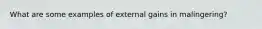 What are some examples of external gains in malingering?